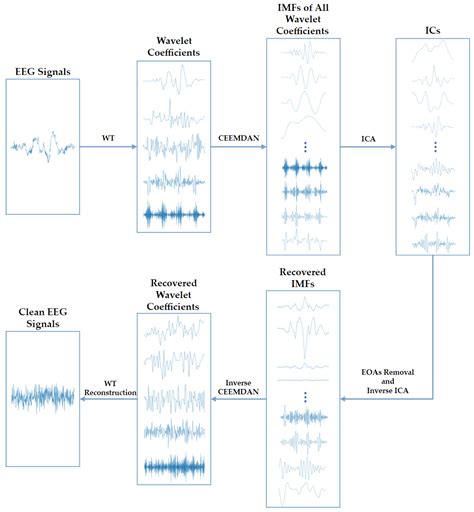 EEG Signals

WT

Wavelet Coefficients

CEEMDAN

IMFs of All Wavelet Coefficients

ICA

ICs

EOAs Removal and Inverse ICA

Recovered IMFs

Inverse CEEMDAN

Recovered Wavelet Coefficients

WT Reconstruction

Clean EEG Signals